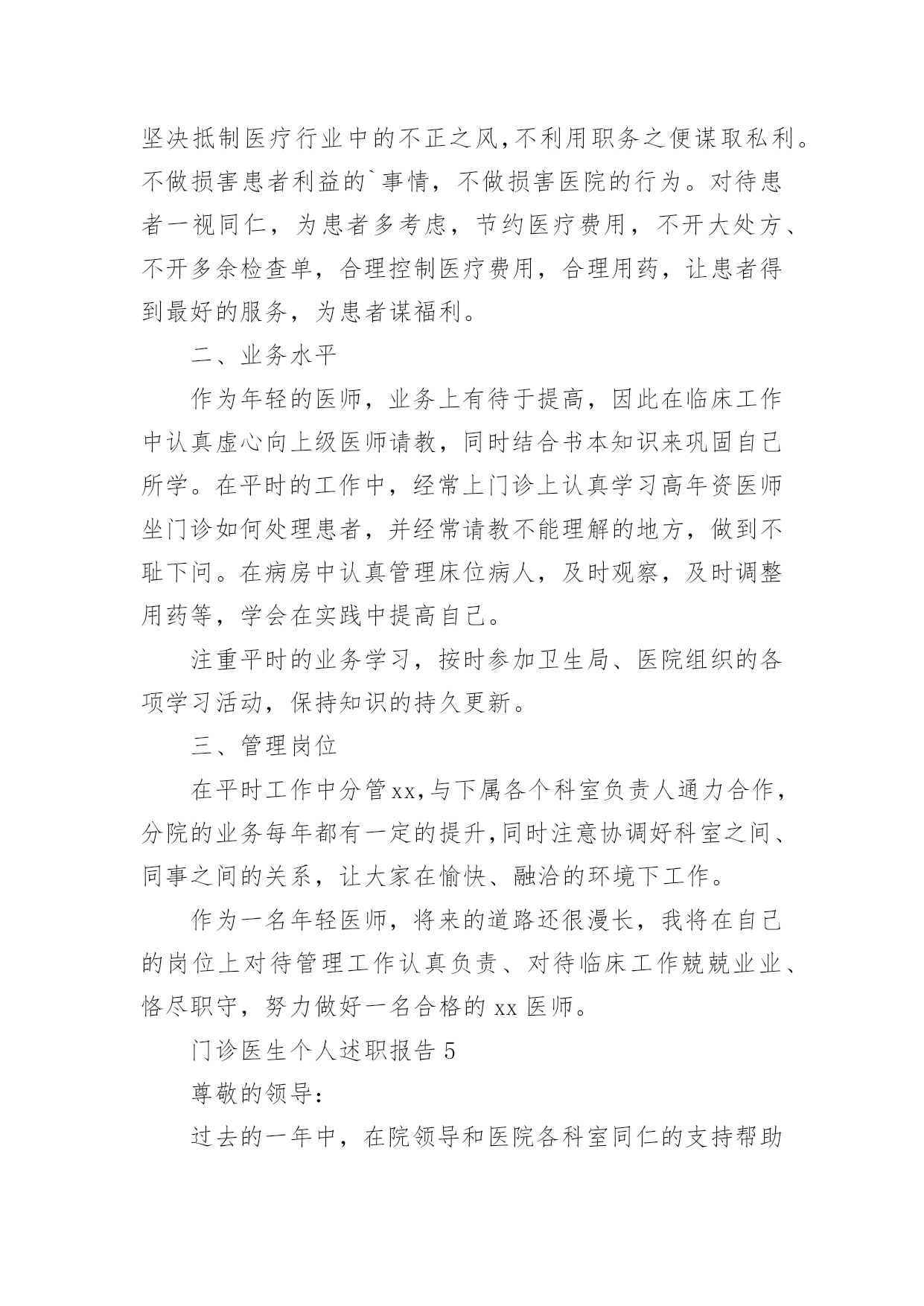 坚决抵制医疗行业中的不正之风,不利用职务之便谋取私利。不做损害患者利益的`事情，不做损害医院的行为。对待患者一视同仁，为患者多考虑，节约医疗费用，不开大处方、不开多余检查单，合理控制医疗费用，合理用药，让患者得到最好的服务，为患者谋福利。

二、业务水平

作为年轻的医师，业务上有待于提高，因此在临床工作中认真虚心向上级医师请教，同时结合书本知识来巩固自己所学。在平时的工作中，经常上门诊上认真学习高年资医师坐门诊如何处理患者，并经常请教不能理解的地方，做到不耻下问。在病房中认真管理床位病人，及时观察，及时调整用药等，学会在实践中提高自己。

注重平时的业务学习，按时参加卫生局、医院组织的各项学习活动，保持知识的持久更新。

三、管理岗位

在平时工作中分管xx,与下属各个科室负责人通力合作，分院的业务每年都有一定的提升,同时注意协调好科室之间、同事之间的关系，让大家在愉快、融洽的环境下工作。

作为一名年轻医师，将来的道路还很漫长，我将在自己的岗位上对待管理工作认真负责、对待临床工作兢兢业业、恪尽职守，努力做好一名合格的 xx 医师。

门诊医生个人述职报告 5

尊敬的领导:

过去的一年中，在院领导和医院各科室同仁的支持帮助